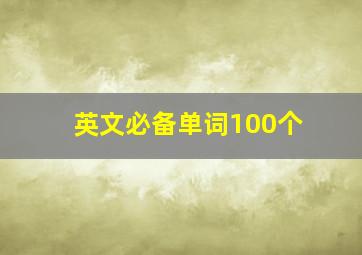 英文必备单词100个